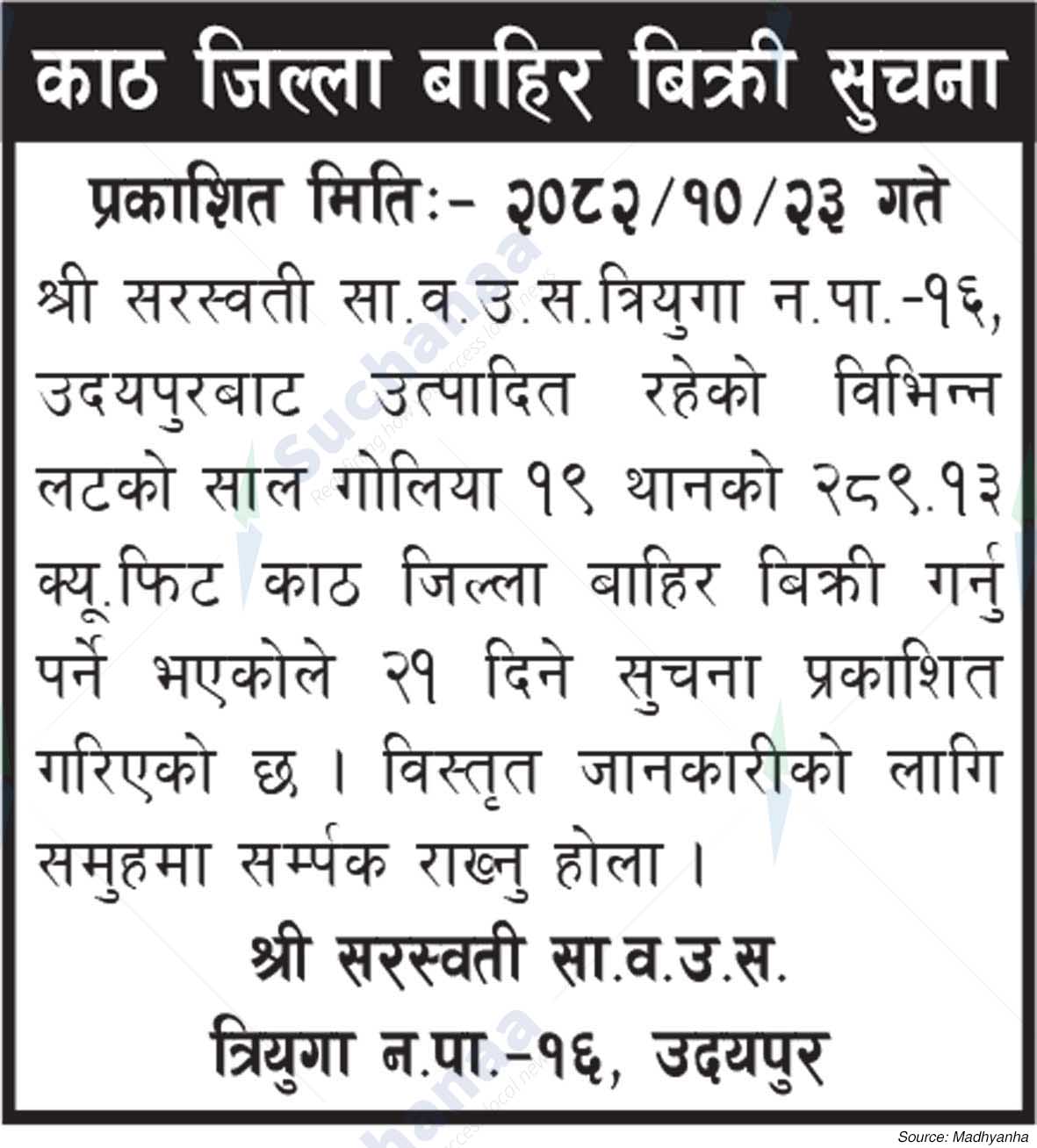 काठ जिल्ला बाहिर बिक्री सुचना

प्रकाशित मितिः- २०८२/१०/२३ गते

श्री सरस्वती सा.व.उ.स.त्रियुगा न.पा.-१६, उदयपुरबाट उत्पादित रहेको विभिन्न लटको साल गोलिया १९ थानको २८९.१३ क्यू.फिट काठ जिल्ला बाहिर बिक्री गर्नु पर्ने भएकोले २१ दिने सुचना प्रकाशित गरिएको छ । विस्तृत जानकारीको लागि समुहमा सर्म्पक राख्नु होला ।

श्री सरस्वती सा.व.उ.स.
त्रियुगा न.पा.-१६, उदयपुर

Source: Madhyanha